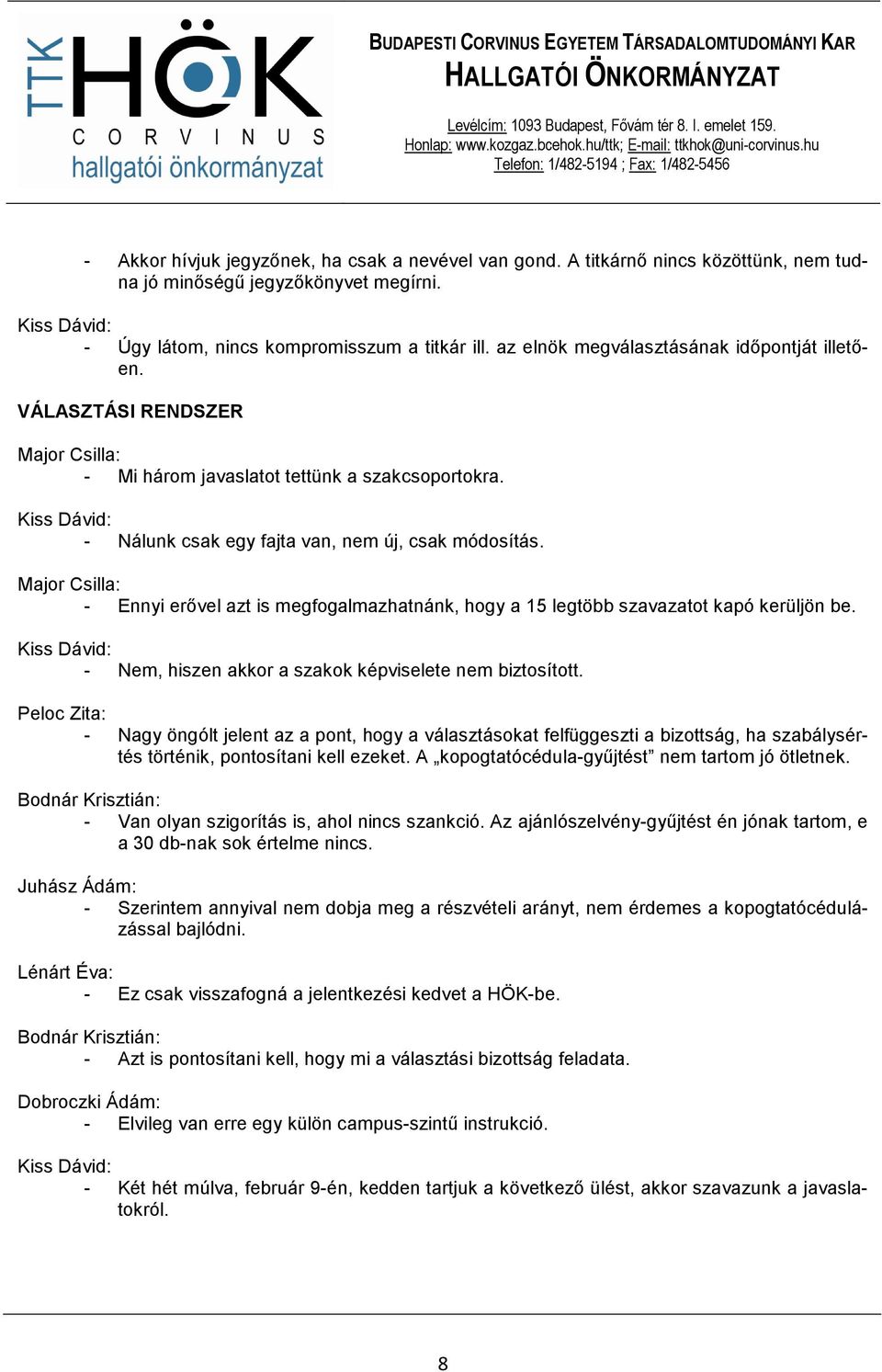 TTK HÖK CORVINUS hallgatói önkormányzat

BUDAPESTI CORVINUS EGYETEM TÁRSADALOMTUDOMÁNYI KAR
HALLGATÓI ÖNKORMÁNYZAT

Levélcím: 1093 Budapest, Fővám tér 8. I. emelet 159.
Honlap: www.kozgaz.bcehok.hu/ttk; E-mail: ttkhok@uni-corvinus.hu
Telefon: 1/482-5194 ; Fax: 1/482-5456

- Akkor hívjuk jegyzőnek, ha csak a nevével van gond. A titkárnő nincs közöttünk, nem tudna jó minőségű jegyzőkönyvet megírni.

Kiss Dávid:
- Úgy látom, nincs kompromisszum a titkár ill. az elnök megválasztásának időpontját illetően.

VÁLASZTÁSI RENDSZER

Major Csilla:
- Mi három javaslatot tettünk a szakcsoportokra.

Kiss Dávid:
- Nálunk csak egy fajta van, nem új, csak módosítás.

Major Csilla:
- Ennyi erővel azt is megfogalmazhatnánk, hogy a 15 legtöbb szavazatot kapó kerüljön be.

Kiss Dávid:
- Nem, hiszen akkor a szakok képviselete nem biztosított.

Peloc Zita:
- Nagy öngólt jelent az a pont, hogy a választásokat felfüggeszti a bizottság, ha szabálysértés történik, pontosítani kell ezeket. A „kopogtatócédula-gyűjtést” nem tartom jó ötletnek.

Bodnár Krisztián:
- Van olyan szigorítás is, ahol nincs szankció. Az ajánlószelvény-gyűjtést én jónak tartom, e a 30 db-nak sok értelme nincs.

Juhász Ádám:
- Szerintem annyival nem dobja meg a részvételi arányt, nem érdemes a kopogtatócédulázással bajlódni.

Lénárt Éva:
- Ez csak visszafogná a jelentkezési kedvet a HÖK-be.

Bodnár Krisztián:
- Azt is pontosítani kell, hogy mi a választási bizottság feladata.

Dobroczki Ádám:
- Elvileg van erre egy külön campus-szintű instrukció.

Kiss Dávid:
- Két hét múlva, február 9-én, kedden tartjuk a következő ülést, akkor szavazunk a javaslatokról.

8